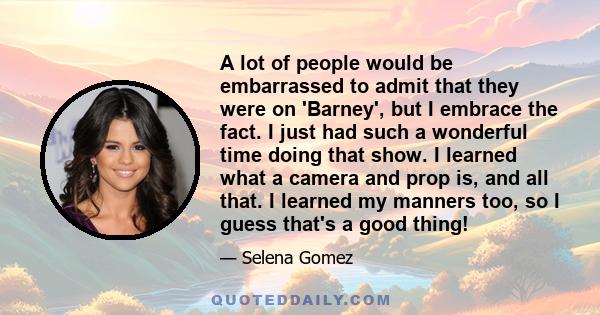 A lot of people would be embarrassed to admit that they were on 'Barney', but I embrace the fact. I just had such a wonderful time doing that show. I learned what a camera and prop is, and all that. I learned my manners too, so I guess that's a good thing!

— Selena Gomez

QUOTEDDAILY.COM